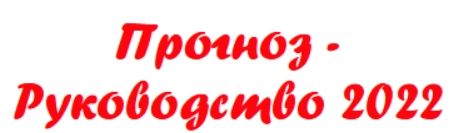 Прогноз - Руководство 2022